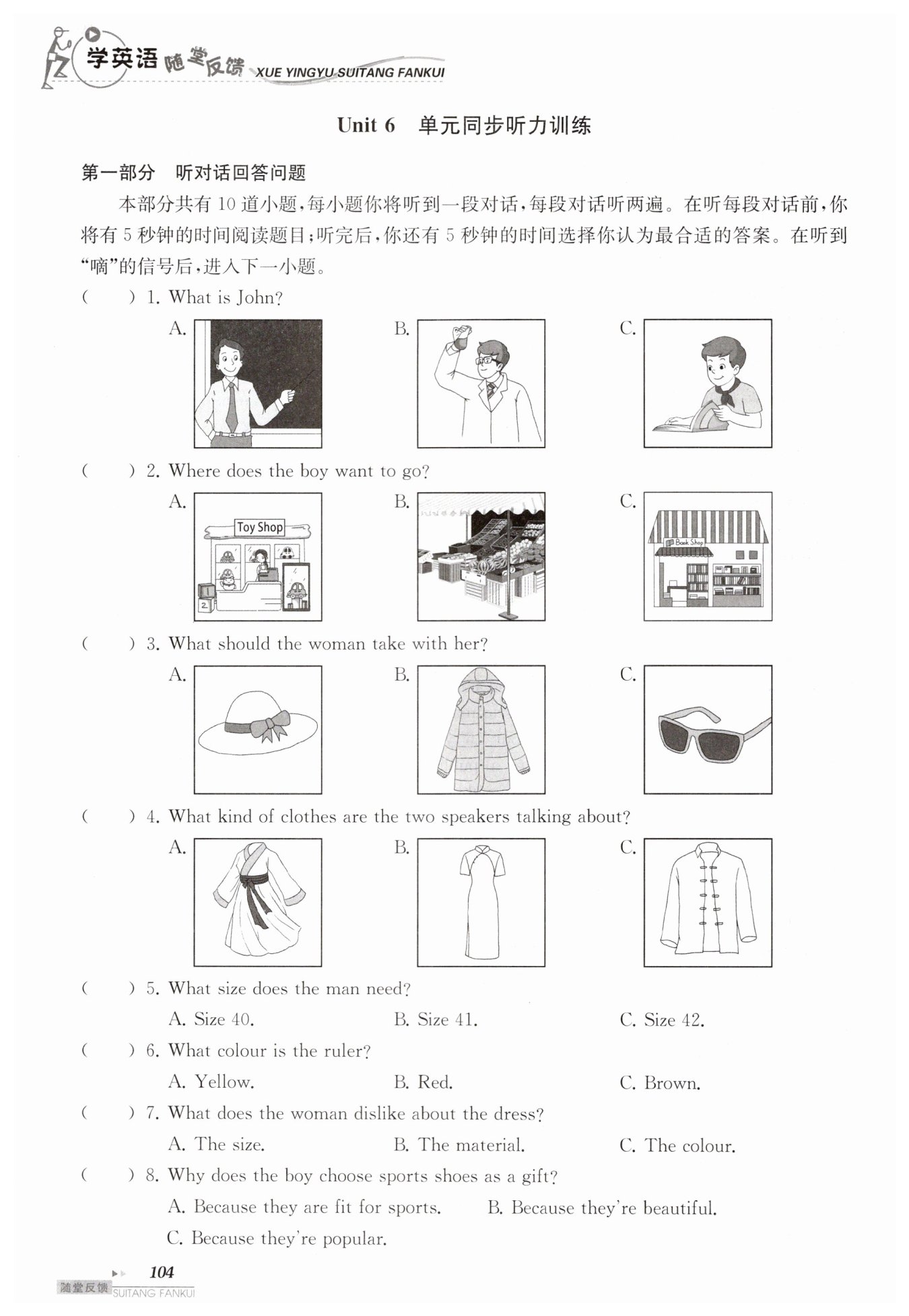 学英语 随堂反馈 XUE YINGYU SUITANG FANKUI

Unit 6 单元同步听力训练

第一部分 听对话回答问题

本部分共有 10 道小题，每小题你将听到一段对话，每段对话听两遍。在听每段对话前，你将有 5 秒钟的时间阅读题目；听完后，你还有 5 秒钟的时间选择你认为最合适的答案。在听到“嘀”的信号后，进入下一小题。

( ) 1. What is John?

A. B. C.

( ) 2. Where does the boy want to go?

A. Toy Shop B. C. Book Shop

( ) 3. What should the woman take with her?

A. B. C.

( ) 4. What kind of clothes are the two speakers talking about?

A. B. C.

( ) 5. What size does the man need?

A. Size 40. B. Size 41. C. Size 42.

( ) 6. What colour is the ruler?

A. Yellow. B. Red. C. Brown.

( ) 7. What does the woman dislike about the dress?

A. The size. B. The material. C. The colour.

( ) 8. Why does the boy choose sports shoes as a gift?

A. Because they are fit for sports. B. Because they're beautiful.

C. Because they're popular.

104

随堂反馈 SUITANG FANKUI